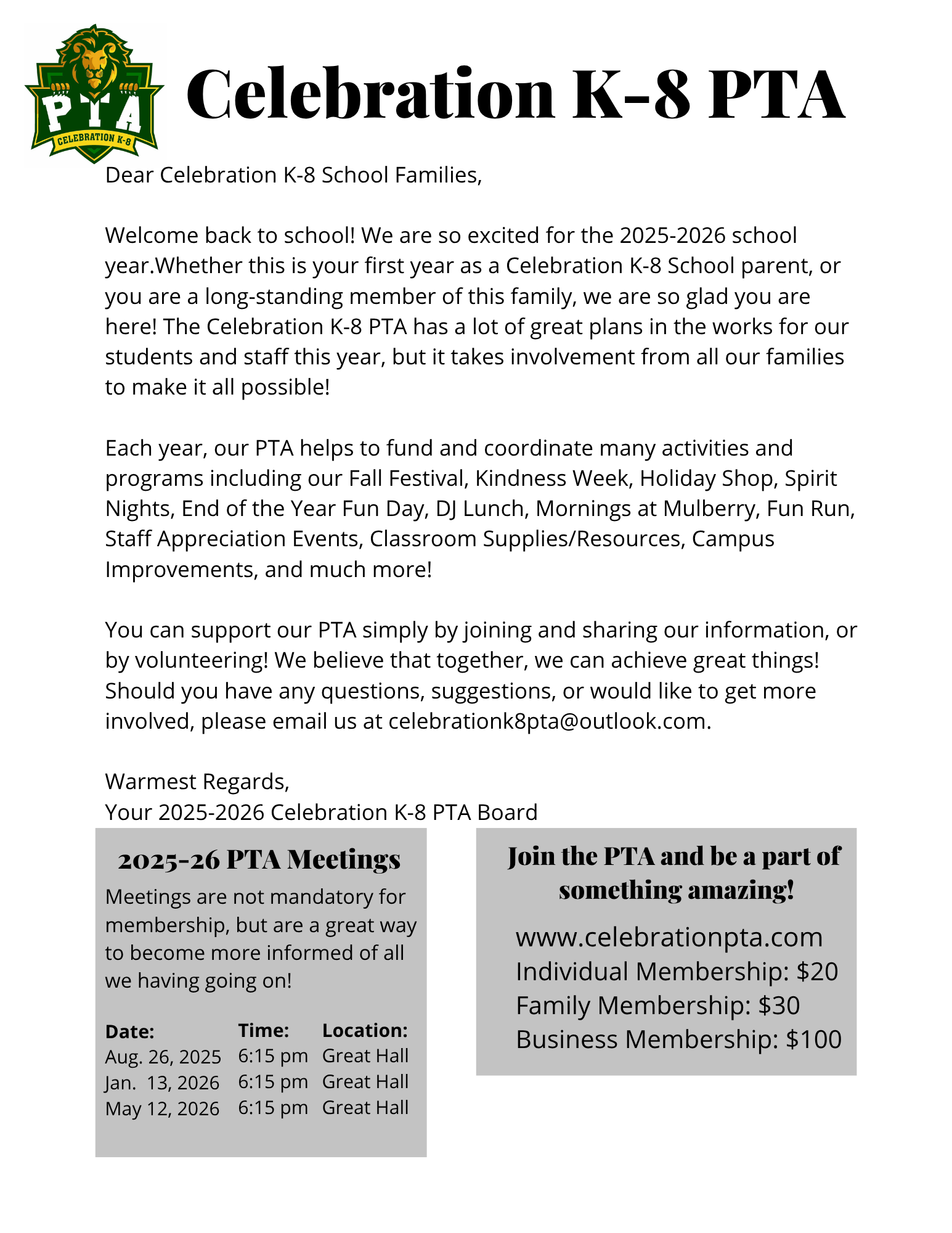 PTA
CELEBRATION K-8

Celebration K-8 PTA

Dear Celebration K-8 School Families,

Welcome back to school! We are so excited for the 2025-2026 school year.Whether this is your first year as a Celebration K-8 School parent, or you are a long-standing member of this family, we are so glad you are here! The Celebration K-8 PTA has a lot of great plans in the works for our students and staff this year, but it takes involvement from all our families to make it all possible!

Each year, our PTA helps to fund and coordinate many activities and programs including our Fall Festival, Kindness Week, Holiday Shop, Spirit Nights, End of the Year Fun Day, DJ Lunch, Mornings at Mulberry, Fun Run, Staff Appreciation Events, Classroom Supplies/Resources, Campus Improvements, and much more!

You can support our PTA simply by joining and sharing our information, or by volunteering! We believe that together, we can achieve great things! Should you have any questions, suggestions, or would like to get more involved, please email us at celebrationk8pta@outlook.com.

Warmest Regards,
Your 2025-2026 Celebration K-8 PTA Board

2025-26 PTA Meetings

Meetings are not mandatory for membership, but are a great way to become more informed of all we having going on!

| Date: | Time: | Location: |
|---|---|---|
| Aug. 26, 2025 | 6:15 pm | Great Hall |
| Jan. 13, 2026 | 6:15 pm | Great Hall |
| May 12, 2026 | 6:15 pm | Great Hall |

Join the PTA and be a part of something amazing!

www.celebrationpta.com
Individual Membership: $20
Family Membership: $30
Business Membership: $100